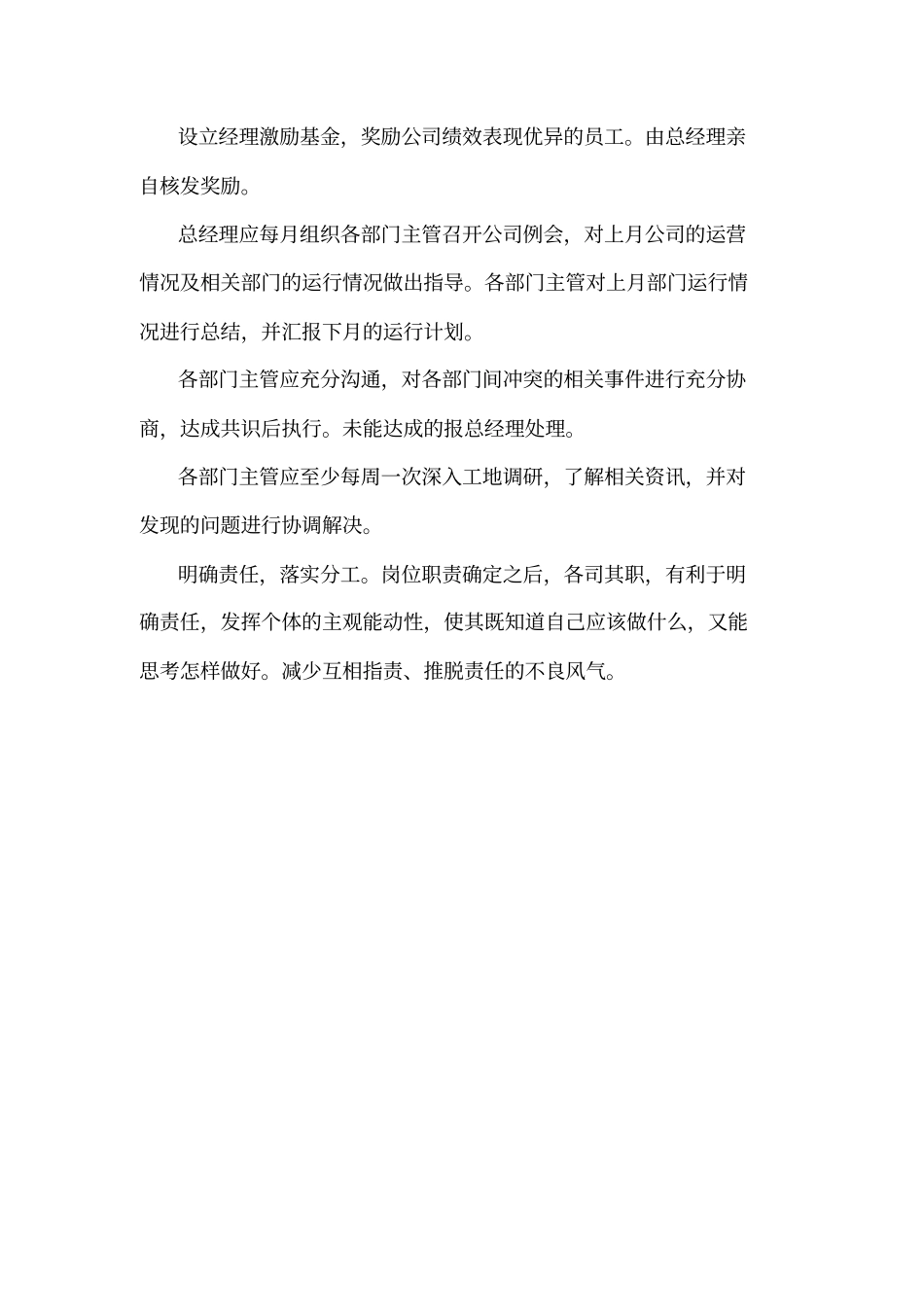 设立经理激励基金，奖励公司绩效表现优异的员工。由总经理亲自核发奖励。

总经理应每月组织各部门主管召开公司例会，对上月公司的运营情况及相关部门的运行情况做出指导。各部门主管对上月部门运行情况进行总结，并汇报下月的运行计划。

各部门主管应充分沟通，对各部门间冲突的相关事件进行充分协商，达成共识后执行。未能达成的报总经理处理。

各部门主管应至少每周一次深入工地调研，了解相关资讯，并对发现的问题进行协调解决。

明确责任，落实分工。岗位职责确定之后，各司其职，有利于明确责任，发挥个体的主观能动性，使其既知道自己应该做什么，又能思考怎样做好。减少互相指责、推脱责任的不良风气。